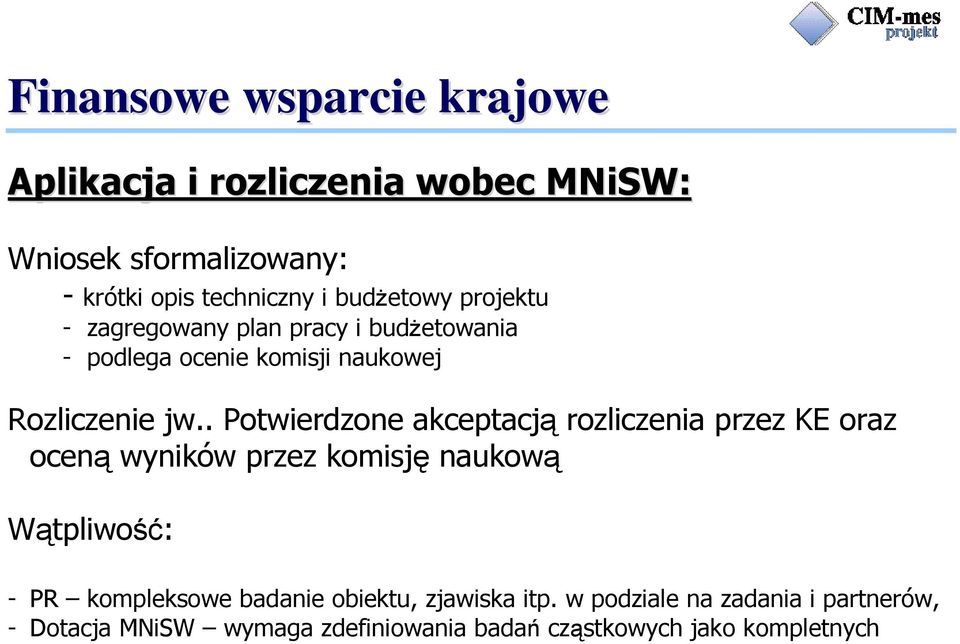 CIM-mes projekt

Finansowe wsparcie krajowe

Aplikacja i rozliczenia wobec MNiSW:

Wniosek sformalizowany:
- krótki opis techniczny i budżetowy projektu
- zagregowany plan pracy i budżetowania
- podlega ocenie komisji naukowej

Rozliczenie jw.. Potwierdzone akceptacją rozliczenia przez KE oraz oceną wyników przez komisję naukową

Wątpliwość:

- PR – kompleksowe badanie obiektu, zjawiska itp. w podziale na zadania i partnerów,
- Dotacja MNiSW – wymaga zdefiniowania badań cząstkowych jako kompletnych